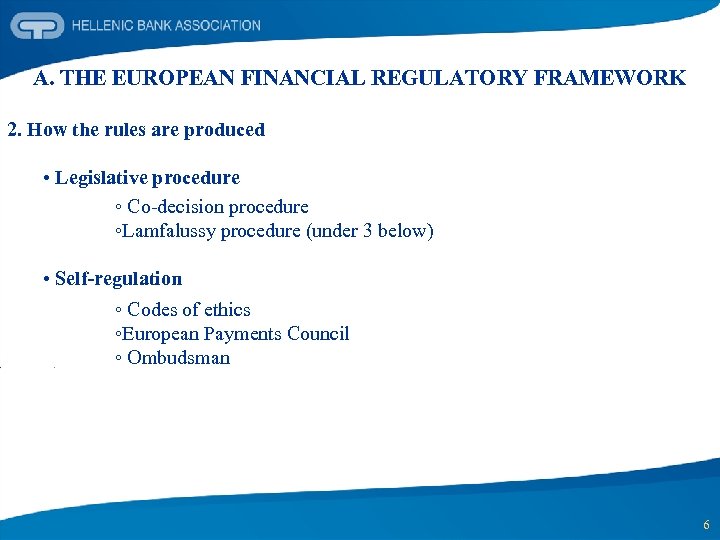 HELLENIC BANK ASSOCIATION

A. THE EUROPEAN FINANCIAL REGULATORY FRAMEWORK

2. How the rules are produced

• Legislative procedure
◦ Co-decision procedure
◦Lamfalussy procedure (under 3 below)

• Self-regulation
◦ Codes of ethics
◦European Payments Council
◦ Ombudsman

6